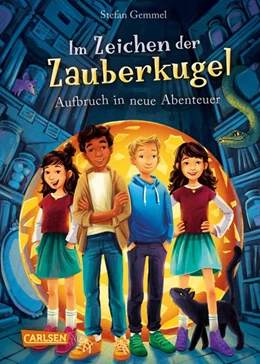 Stefan Gemmel

Im Zeichen der Zauberkugel

Aufbruch in neue Abenteuer

CARLSEN